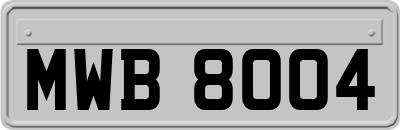 MWB 8004